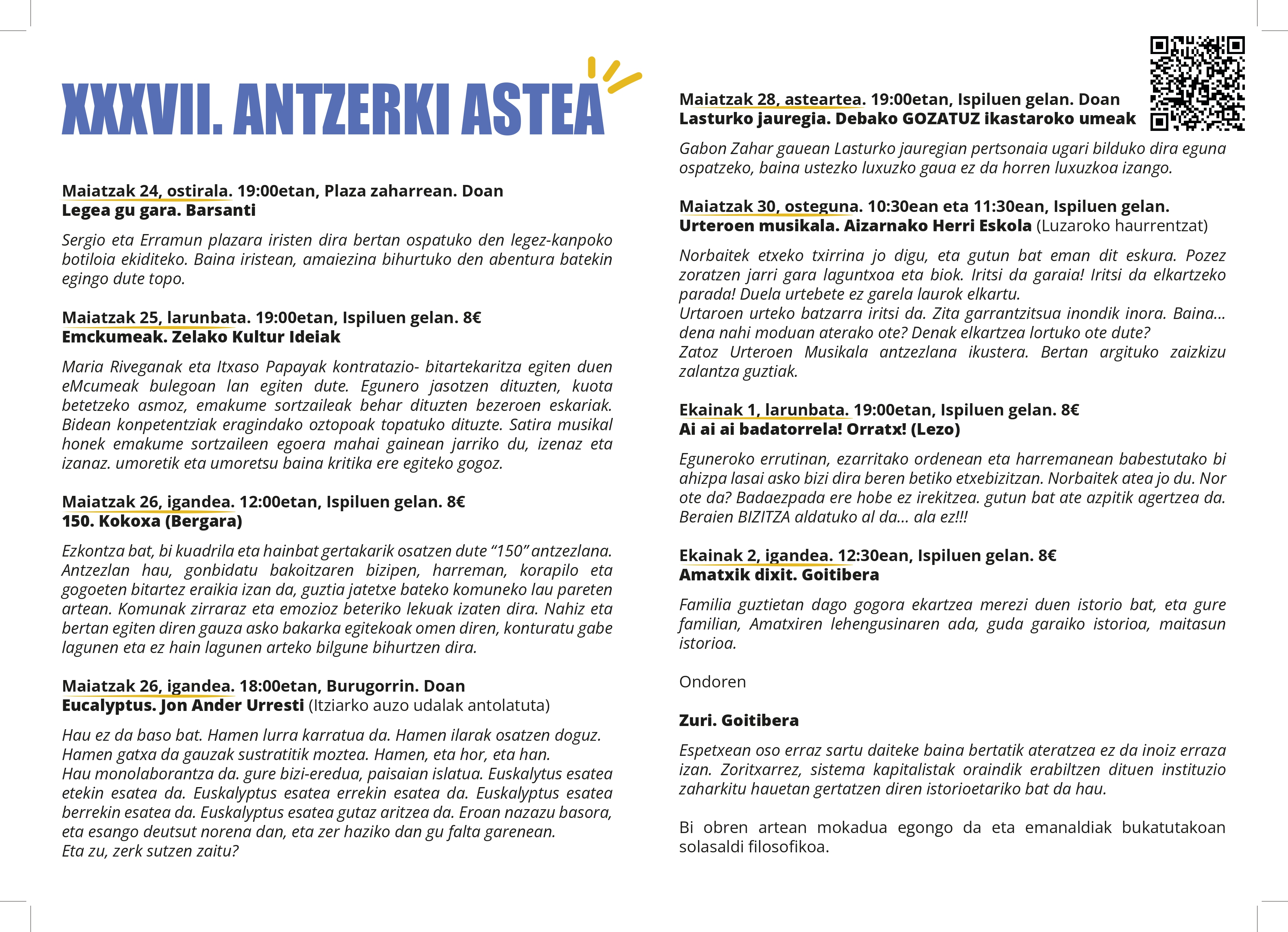 XXXVII. ANTZERKI ASTEA

Maiatzak 24, ostirala. 19:00etan, Plaza zaharrean. Doan
Legea gu gara. Barsanti

Sergio eta Erramun plazara iristen dira bertan ospatuko den legez-kanpoko botiloia ekiditeko. Baina iristean, amaiezina bihurtuko den abentura batekin egingo dute topo.

Maiatzak 25, larunbata. 19:00etan, Ispiluen gelan. 8€
Emckumeak. Zelako Kultur Ideiak

Maria Riveganak eta Itxaso Papayak kontratazio- bitartekaritza egiten duen eMcumeak bulegoan lan egiten dute. Egunero jasotzen dituzten, kuota betetzeko asmoz, emakume sortzaileak behar dituzten bezeroen eskariak. Bidean konpetentziak eragindako oztopoak topatuko dituzte. Satira musikal honek emakume sortzaileen egoera mahai gainean jarriko du, izenaz eta izanaz. umoretik eta umoretsu baina kritika ere egiteko gogoz.

Maiatzak 26, igandea. 12:00etan, Ispiluen gelan. 8€
150. Kokoxa (Bergara)

Ezkontza bat, bi kuadrila eta hainbat gertakarik osatzen dute “150” antzezlana. Antzezlan hau, gonbidatu bakoitzaren bizipen, harreman, korapilo eta gogoeten bitartez eraikia izan da, guztia jatetxe bateko komuneko lau pareten artean. Komunak zirraraz eta emozioz beteriko lekuak izaten dira. Nahiz eta bertan egiten diren gauza asko bakarka egitekoak omen diren, konturatu gabe lagunen eta ez hain lagunen arteko bilgune bihurtzen dira.

Maiatzak 26, igandea. 18:00etan, Burugorrin. Doan
Eucalyptus. Jon Ander Urresti (Itziarko auzo udalak antolatuta)

Hau ez da baso bat. Hamen lurra karratua da. Hamen ilarak osatzen doguz. Hamen gatxa da gauzak sustratitik moztea. Hamen, eta hor, eta han.
Hau monolaborantza da. gure bizi-eredua, paisaian islatua. Euskalytus esatea etekin esatea da. Euskalyptus esatea errekin esatea da. Euskalyptus esatea berrekin esatea da. Euskalyptus esatea gutaz aritzea da. Eroan nazazu basora, eta esango deutsut norena dan, eta zer haziko dan gu falta garenean.
Eta zu, zerk sutzen zaitu?

Maiatzak 28, asteartea. 19:00etan, Ispiluen gelan. Doan
Lasturko jauregia. Debako GOZATUZ ikastaroko umeak

Gabon Zahar gauean Lasturko jauregian pertsonaia ugari bilduko dira eguna ospatzeko, baina ustezko luxuzko gaua ez da horren luxuzkoa izango.

Maiatzak 30, osteguna. 10:30ean eta 11:30ean, Ispiluen gelan.
Urteroen musikala. Aizarnako Herri Eskola (Luzaroko haurrentzat)

Norbaitek etxeko txirrina jo digu, eta gutun bat eman dit eskura. Pozez zoratzen jarri gara laguntxoa eta biok. Iritsi da garaia! Iritsi da elkartzeko parada! Duela urtebete ez garela laurok elkartu.
Urtaroen urteko batzarra iritsi da. Zita garrantzitsua inondik inora. Baina... dena nahi moduan aterako ote? Denak elkartzea lortuko ote dute?
Zatoz Urteroen Musikala antzezlana ikustera. Bertan argituko zaizkizu zalantza guztiak.

Ekainak 1, larunbata. 19:00etan, Ispiluen gelan. 8€
Ai ai ai badatorrela! Orratx! (Lezo)

Eguneroko errutinan, ezarritako ordenean eta harremanean babestutako bi ahizpa lasai asko bizi dira beren betiko etxebizitzan. Norbaitek atea jo du. Nor ote da? Badaezpada ere hobe ez irekitzea. gutun bat ate azpitik agertzea da. Beraien BIZITZA aldatuko al da... ala ez!!!

Ekainak 2, igandea. 12:30ean, Ispiluen gelan. 8€
Amatxik dixit. Goitibera

Familia guztietan dago gogora ekartzea merezi duen istorio bat, eta gure familian, Amatxiren lehengusinaren ada, guda garaiko istorioa, maitasun istorioa.

Ondoren

Zuri. Goitibera

Espetxean oso erraz sartu daiteke baina bertatik ateratzea ez da inoiz erraza izan. Zoritxarrez, sistema kapitalistak oraindik erabiltzen dituen instituzio zaharkitu hauetan gertatzen diren istorioetariko bat da hau.

Bi obren artean mokadua egongo da eta emanaldiak bukatutakoan solasaldi filosofikoa.